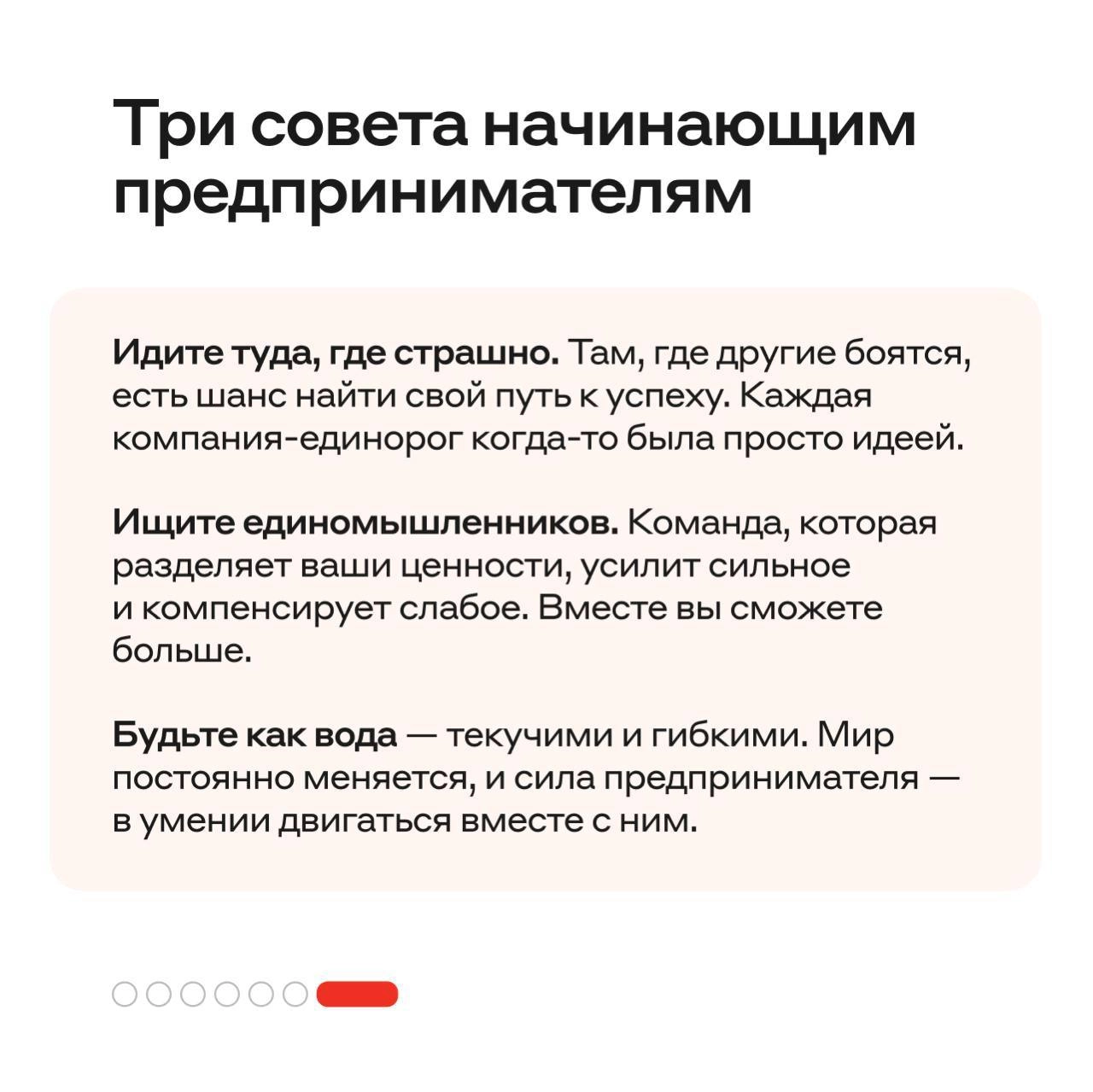 Три совета начинающим предпринимателям

Идите туда, где страшно. Там, где другие боятся, есть шанс найти свой путь к успеху. Каждая компания-единорог когда-то была просто идеей.

Ищите единомышленников. Команда, которая разделяет ваши ценности, усилит сильное и компенсирует слабое. Вместе вы сможете больше.

Будьте как вода — текучими и гибкими. Мир постоянно меняется, и сила предпринимателя — в умении двигаться вместе с ним.